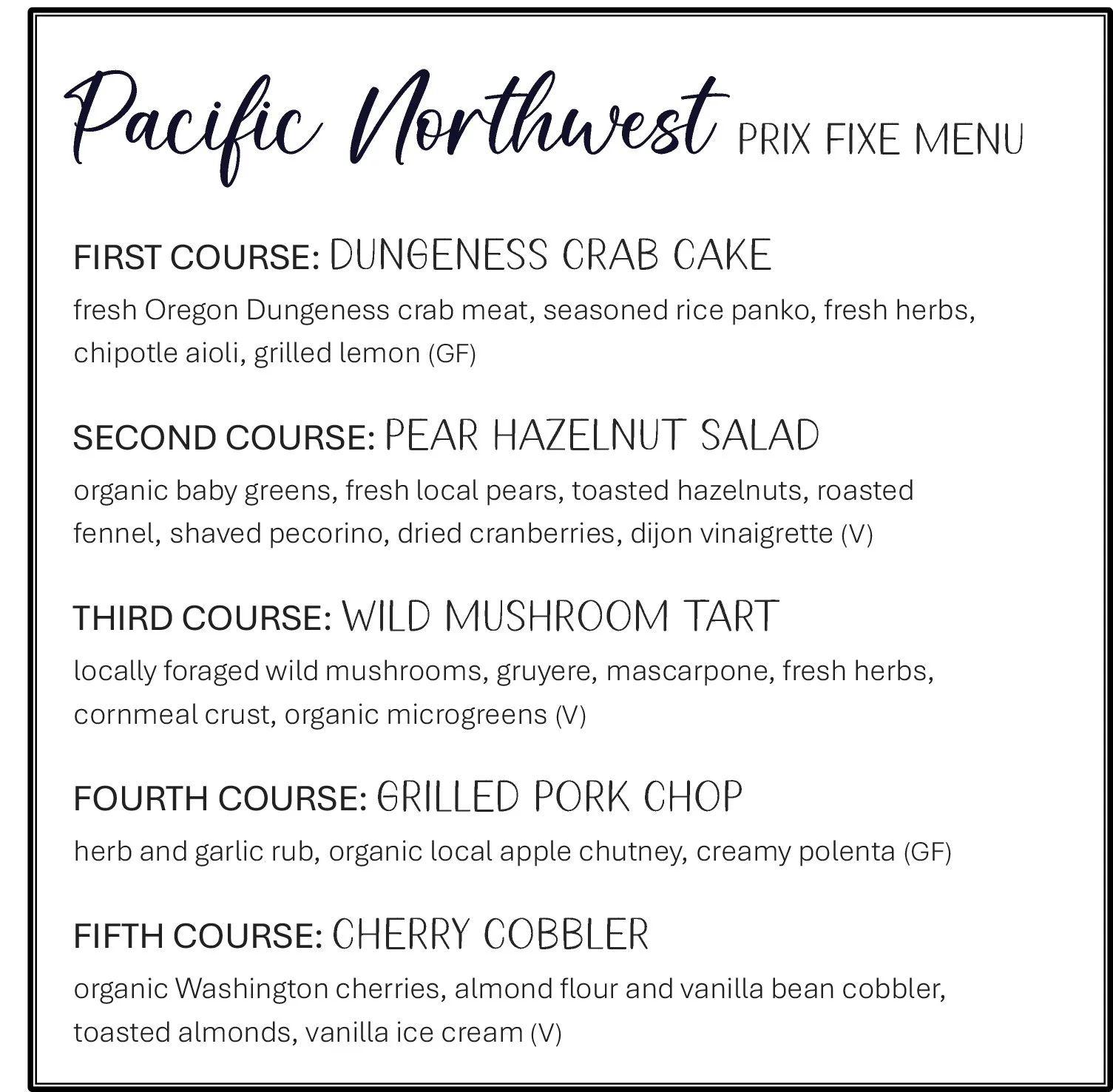 Pacific Northwest PRIX FIXE MENU

FIRST COURSE: DUNGENESS CRAB CAKE

fresh Oregon Dungeness crab meat, seasoned rice panko, fresh herbs, chipotle aioli, grilled lemon (GF)

SECOND COURSE: PEAR HAZELNUT SALAD

organic baby greens, fresh local pears, toasted hazelnuts, roasted fennel, shaved pecorino, dried cranberries, dijon vinaigrette (V)

THIRD COURSE: WILD MUSHROOM TART

locally foraged wild mushrooms, gruyere, mascarpone, fresh herbs, cornmeal crust, organic microgreens (V)

FOURTH COURSE: GRILLED PORK CHOP

herb and garlic rub, organic local apple chutney, creamy polenta (GF)

FIFTH COURSE: CHERRY COBBLER

organic Washington cherries, almond flour and vanilla bean cobbler, toasted almonds, vanilla ice cream (V)